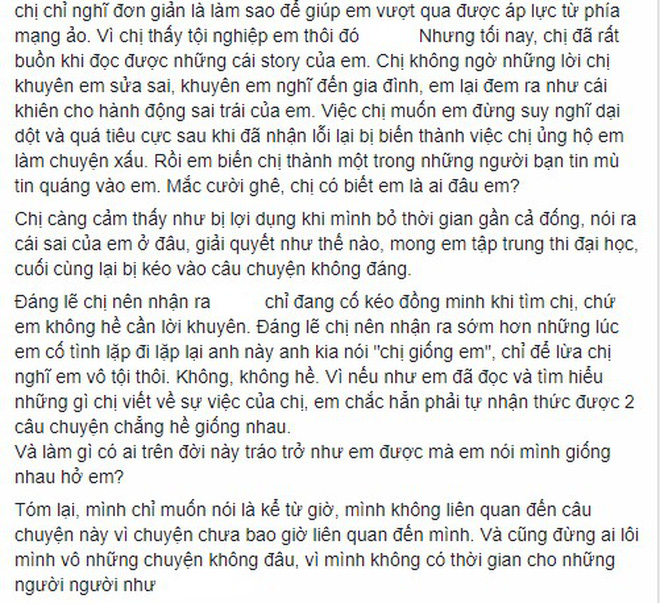 chị chỉ nghĩ đơn giản là làm sao để giúp em vượt qua được áp lực từ phía mạng ảo. Vì chị thấy tội nghiệp em thôi đó Nhưng tối nay, chị đã rất buồn khi đọc được những cái story của em. Chị không ngờ những lời chị khuyên em sửa sai, khuyên em nghĩ đến gia đình, em lại đem ra như cái khiên cho hành động sai trái của em. Việc chị muốn em đừng suy nghĩ dại dột và quá tiêu cực sau khi đã nhận lỗi lại bị biến thành việc chị ủng hộ em làm chuyện xấu. Rồi em biến chị thành một trong những người bạn tin mù tin quáng vào em. Mắc cười ghê, chị có biết em là ai đâu em?

Chị càng cảm thấy như bị lợi dụng khi mình bỏ thời gian gần cả đống, nói ra cái sai của em ở đâu, giải quyết như thế nào, mong em tập trung thi đại học, cuối cùng lại bị kéo vào câu chuyện không đáng.

Đáng lẽ chị nên nhận ra chỉ đang cố kéo đồng minh khi tìm chị, chứ em không hề cần lời khuyên. Đáng lẽ chị nên nhận ra sớm hơn những lúc em cố tình lặp đi lặp lại anh này anh kia nói "chị giống em", chỉ để lừa chị nghĩ em vô tội thôi. Không, không hề. Vì nếu như em đã đọc và tìm hiểu những gì chị viết về sự việc của chị, em chắc hẳn phải tự nhận thức được 2 câu chuyện chẳng hề giống nhau.
Và làm gì có ai trên đời này tráo trở như em được mà em nói mình giống nhau hở em?

Tóm lại, mình chỉ muốn nói là kể từ giờ, mình không liên quan đến câu chuyện này vì chuyện chưa bao giờ liên quan đến mình. Và cũng đừng ai lôi mình vô những chuyện không đâu, vì mình không có thời gian cho những người người như